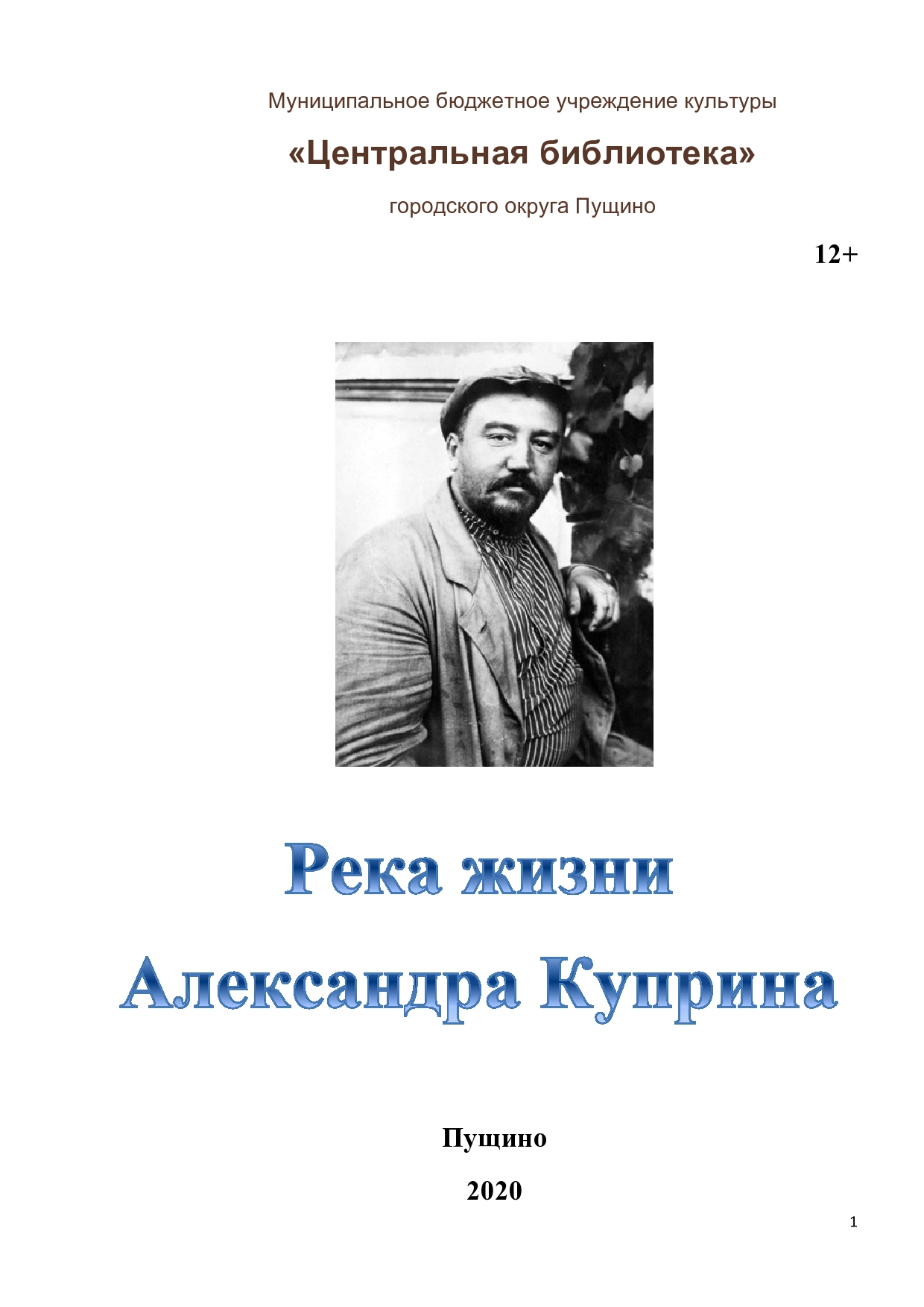 Муниципальное бюджетное учреждение культуры

«Центральная библиотека»

городского округа Пущино

12+

Река жизни

Александра Куприна

Пущино

2020

1